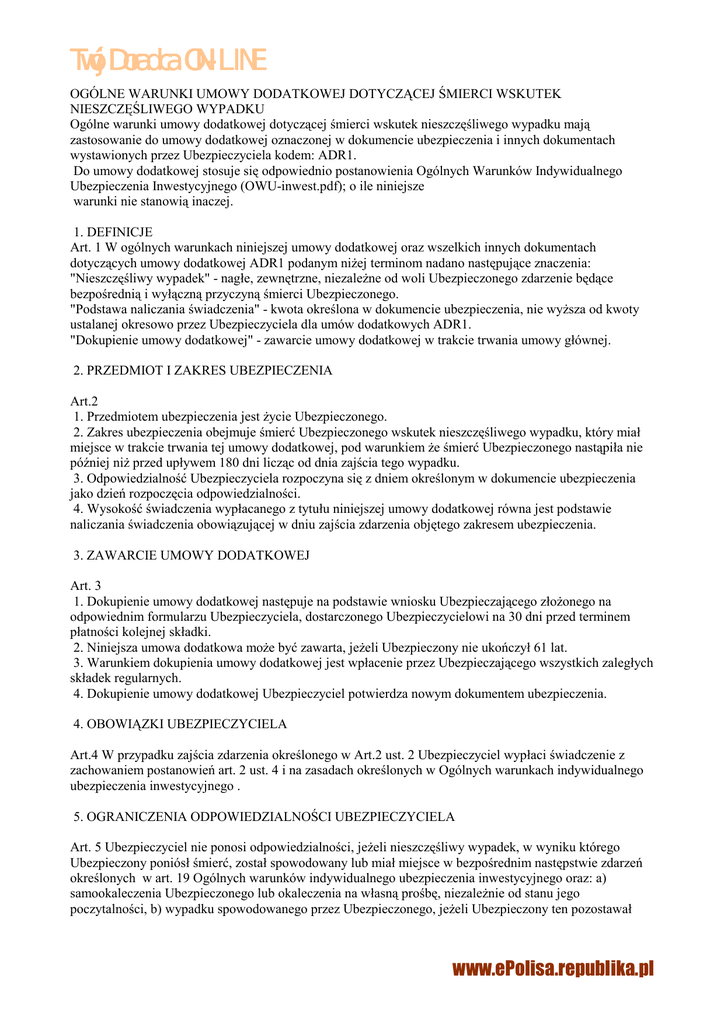 Twój Doradca ON-LINE

OGÓLNE WARUNKI UMOWY DODATKOWEJ DOTYCZĄCEJ ŚMIERCI WSKUTEK NIESZCZĘŚLIWEGO WYPADKU
Ogólne warunki umowy dodatkowej dotyczącej śmierci wskutek nieszczęśliwego wypadku mają zastosowanie do umowy dodatkowej oznaczonej w dokumencie ubezpieczenia i innych dokumentach wystawionych przez Ubezpieczyciela kodem: ADR1.
Do umowy dodatkowej stosuje się odpowiednio postanowienia Ogólnych Warunków Indywidualnego Ubezpieczenia Inwestycyjnego (OWU-inwest.pdf); o ile niniejsze warunki nie stanowią inaczej.

1. DEFINICJE
Art. 1 W ogólnych warunkach niniejszej umowy dodatkowej oraz wszelkich innych dokumentach dotyczących umowy dodatkowej ADR1 podanym niżej terminom nadano następujące znaczenia:
"Nieszczęśliwy wypadek" - nagłe, zewnętrzne, niezależne od woli Ubezpieczonego zdarzenie będące bezpośrednią i wyłączną przyczyną śmierci Ubezpieczonego.
"Podstawa naliczania świadczenia" - kwota określona w dokumencie ubezpieczenia, nie wyższa od kwoty ustalanej okresowo przez Ubezpieczyciela dla umów dodatkowych ADR1.
"Dokupienie umowy dodatkowej" - zawarcie umowy dodatkowej w trakcie trwania umowy głównej.

2. PRZEDMIOT I ZAKRES UBEZPIECZENIA

Art.2
1. Przedmiotem ubezpieczenia jest życie Ubezpieczonego.
2. Zakres ubezpieczenia obejmuje śmierć Ubezpieczonego wskutek nieszczęśliwego wypadku, który miał miejsce w trakcie trwania tej umowy dodatkowej, pod warunkiem że śmierć Ubezpieczonego nastąpiła nie później niż przed upływem 180 dni licząc od dnia zajścia tego wypadku.
3. Odpowiedzialność Ubezpieczyciela rozpoczyna się z dniem określonym w dokumencie ubezpieczenia jako dzień rozpoczęcia odpowiedzialności.
4. Wysokość świadczenia wypłacanego z tytułu niniejszej umowy dodatkowej równa jest podstawie naliczania świadczenia obowiązującej w dniu zajścia zdarzenia objętego zakresem ubezpieczenia.

3. ZAWARCIE UMOWY DODATKOWEJ

Art. 3
1. Dokupienie umowy dodatkowej następuje na podstawie wniosku Ubezpieczającego złożonego na odpowiednim formularzu Ubezpieczyciela, dostarczonego Ubezpieczycielowi na 30 dni przed terminem płatności kolejnej składki.
2. Niniejsza umowa dodatkowa może być zawarta, jeżeli Ubezpieczony nie ukończył 61 lat.
3. Warunkiem dokupienia umowy dodatkowej jest wpłacenie przez Ubezpieczającego wszystkich zaległych składek regularnych.
4. Dokupienie umowy dodatkowej Ubezpieczyciel potwierdza nowym dokumentem ubezpieczenia.

4. OBOWIĄZKI UBEZPIECZYCIELA

Art.4 W przypadku zajścia zdarzenia określonego w Art.2 ust. 2 Ubezpieczyciel wypłaci świadczenie z zachowaniem postanowień art. 2 ust. 4 i na zasadach określonych w Ogólnych warunkach indywidualnego ubezpieczenia inwestycyjnego .

5. OGRANICZENIA ODPOWIEDZIALNOŚCI UBEZPIECZYCIELA

Art. 5 Ubezpieczyciel nie ponosi odpowiedzialności, jeżeli nieszczęśliwy wypadek, w wyniku którego Ubezpieczony poniósł śmierć, został spowodowany lub miał miejsce w bezpośrednim następstwie zdarzeń określonych w art. 19 Ogólnych warunków indywidualnego ubezpieczenia inwestycyjnego oraz: a) samookaleczenia Ubezpieczonego lub okaleczenia na własną prośbę, niezależnie od stanu jego poczytalności, b) wypadku spowodowanego przez Ubezpieczonego, jeżeli Ubezpieczony ten pozostawał

www.ePolisa.republika.pl